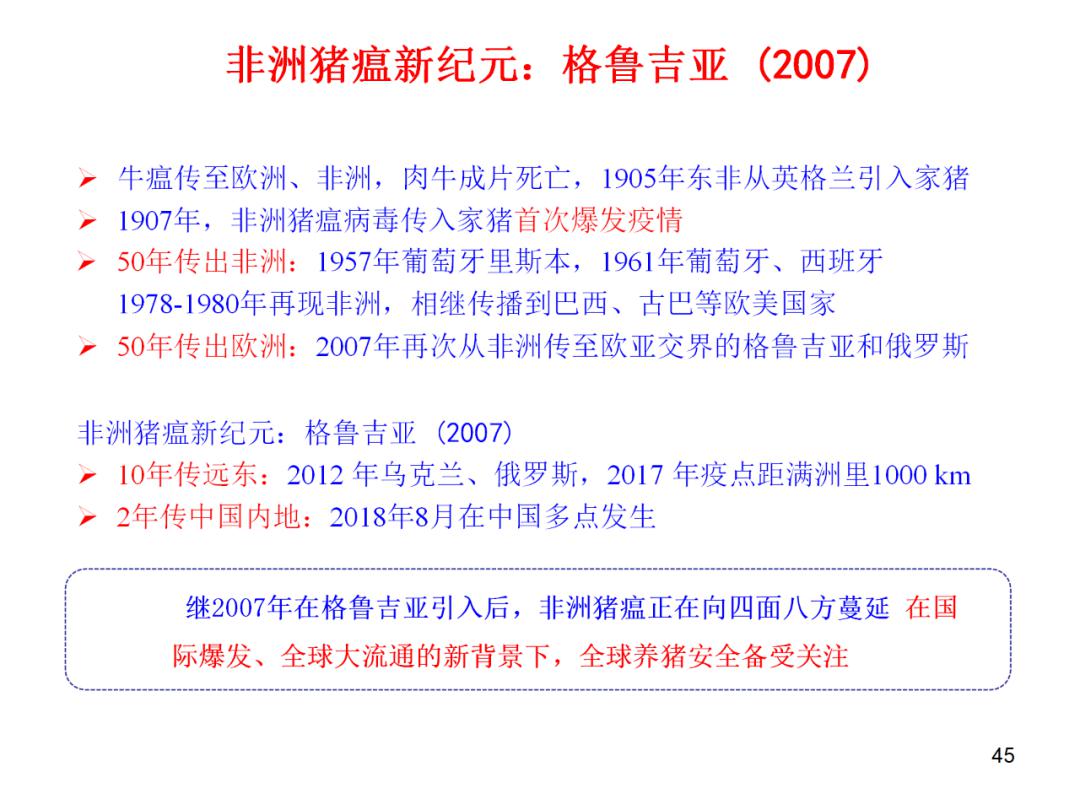 非洲猪瘟新纪元：格鲁吉亚（2007）

➢ 牛瘟传至欧洲、非洲，肉牛成片死亡，1905年东非从英格兰引入家猪
➢ 1907年，非洲猪瘟病毒传入家猪首次爆发疫情
➢ 50年传出非洲：1957年葡萄牙里斯本，1961年葡萄牙、西班牙 1978-1980年再现非洲，相继传播到巴西、古巴等欧美国家
➢ 50年传出欧洲：2007年再次从非洲传至欧亚交界的格鲁吉亚和俄罗斯

非洲猪瘟新纪元：格鲁吉亚（2007）
➢ 10年传远东：2012 年乌克兰、俄罗斯，2017 年疫点距满洲里1000 km
➢ 2年传中国内地：2018年8月在中国多点发生

继2007年在格鲁吉亚引入后，非洲猪瘟正在向四面八方蔓延 在国际爆发、全球大流通的新背景下，全球养猪安全备受关注

45